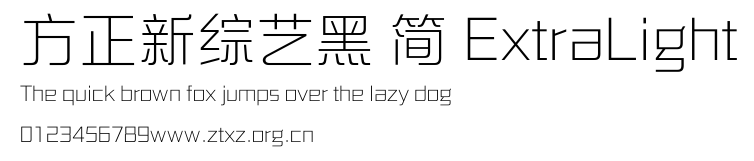 方正新综艺黑 简 ExtraLight
The quick brown fox jumps over the lazy dog
0123456789www.ztxz.org.cn